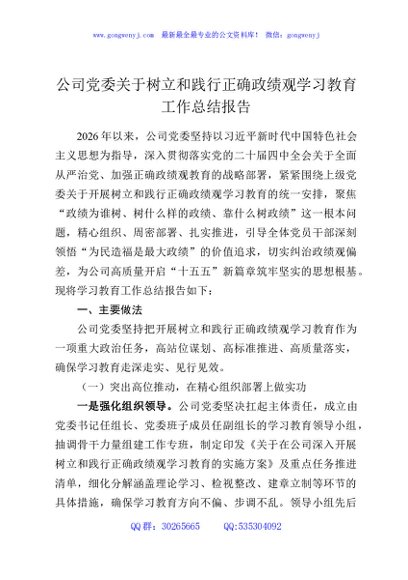 www.gongwenyj.com　最新最全最专业的公文资料库！　微信：gongwenyj

公司党委关于树立和践行正确政绩观学习教育工作总结报告

2026年以来，公司党委坚持以习近平新时代中国特色社会主义思想为指导，深入贯彻落实党的二十届四中全会关于全面从严治党、加强正确政绩观教育的战略部署，紧紧围绕上级党委关于开展树立和践行正确政绩观学习教育的统一安排，聚焦“政绩为谁树、树什么样的政绩、靠什么树政绩”这一根本问题，精心组织、周密部署、扎实推进，引导全体党员干部深刻领悟“为民造福是最大政绩”的价值追求，切实纠治政绩观偏差，为公司高质量开启“十五五”新篇章筑牢坚实的思想根基。现将学习教育工作总结报告如下：

一、主要做法

公司党委坚持把开展树立和践行正确政绩观学习教育作为一项重大政治任务，高站位谋划、高标准推进、高质量落实，确保学习教育走深走实、见行见效。

（一）突出高位推动，在精心组织部署上做实功

一是强化组织领导。公司党委坚决扛起主体责任，成立由党委书记任组长、党委班子成员任副组长的学习教育领导小组，抽调骨干力量组建工作专班，制定印发《关于在公司深入开展树立和践行正确政绩观学习教育的实施方案》及重点任务推进清单，细化分解涵盖理论学习、检视整改、建章立制等环节的具体措施，确保学习教育方向不偏、步调不乱。领导小组先后

QQ群：30265665　　QQ:535304092